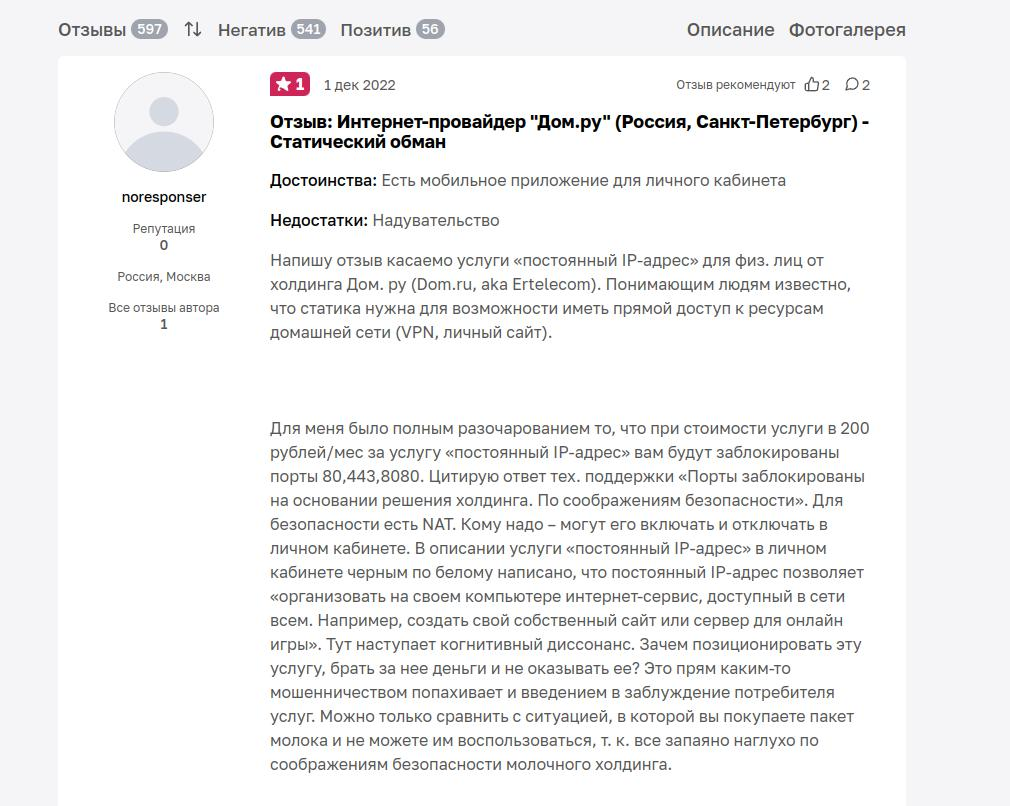 Отзывы 597 Негатив 541 Позитив 56 Описание Фотогалерея

noresponser
Репутация
0
Россия, Москва
Все отзывы автора
1

1 1 дек 2022 Отзыв рекомендуют 2 2

Отзыв: Интернет-провайдер "Дом.ру" (Россия, Санкт-Петербург) - Статический обман

Достоинства: Есть мобильное приложение для личного кабинета

Недостатки: Надувательство

Напишу отзыв касаемо услуги «постоянный IP-адрес» для физ. лиц от холдинга Дом. ру (Dom.ru, aka Ertelecom). Понимающим людям известно, что статика нужна для возможности иметь прямой доступ к ресурсам домашней сети (VPN, личный сайт).

Для меня было полным разочарованием то, что при стоимости услуги в 200 рублей/мес за услугу «постоянный IP-адрес» вам будут заблокированы порты 80,443,8080. Цитирую ответ тех. поддержки «Порты заблокированы на основании решения холдинга. По соображениям безопасности». Для безопасности есть NAT. Кому надо – могут его включать и отключать в личном кабинете. В описании услуги «постоянный IP-адрес» в личном кабинете черным по белому написано, что постоянный IP-адрес позволяет «организовать на своем компьютере интернет-сервис, доступный в сети всем. Например, создать свой собственный сайт или сервер для онлайн игры». Тут наступает когнитивный диссонанс. Зачем позиционировать эту услугу, брать за нее деньги и не оказывать ее? Это прям каким-то мошенничеством попахивает и введением в заблуждение потребителя услуг. Можно только сравнить с ситуацией, в которой вы покупаете пакет молока и не можете им воспользоваться, т. к. все запаяно наглухо по соображениям безопасности молочного холдинга.